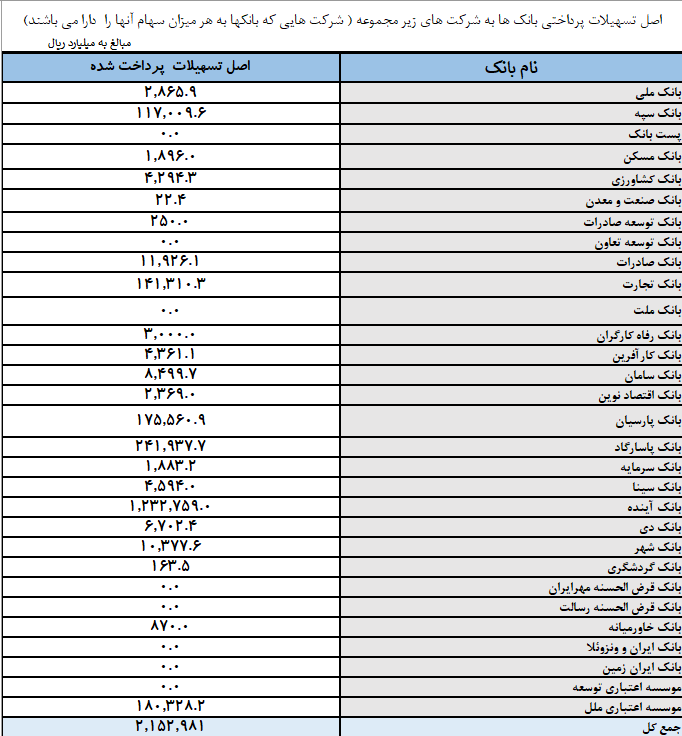 اصل تسهیلات پرداختی بانک ها به شرکت های زیر مجموعه ( شرکت هایی که بانکها به هر میزان سهام آنها را دارا می باشند)
مبالغ به میلیارد ریال

| نام بانک | اصل تسهیلات پرداخت شده |
|---|---|
| بانک ملی | ۲,۸۶۵.۹ |
| بانک سپه | ۱۱۷,۰۰۹.۶ |
| پست بانک | ۰.۰ |
| بانک مسکن | ۱,۸۹۶.۰ |
| بانک کشاورزی | ۴,۲۹۴.۳ |
| بانک صنعت و معدن | ۲۲.۴ |
| بانک توسعه صادرات | ۲۵۰.۰ |
| بانک توسعه تعاون | ۰.۰ |
| بانک صادرات | ۱۱,۹۲۶.۱ |
| بانک تجارت | ۱۴۱,۳۱۰.۳ |
| بانک ملت | ۰.۰ |
| بانک رفاه کارگران | ۳,۰۰۰.۰ |
| بانک کارآفرین | ۴,۳۶۱.۱ |
| بانک سامان | ۸,۴۹۹.۷ |
| بانک اقتصاد نوین | ۲,۳۶۹.۰ |
| بانک پارسیان | ۱۷۵,۵۶۰.۹ |
| بانک پاسارگاد | ۲۴۱,۹۳۷.۷ |
| بانک سرمایه | ۱,۸۸۳.۲ |
| بانک سینا | ۴,۵۹۴.۰ |
| بانک آینده | ۱,۲۳۲,۷۵۹.۰ |
| بانک دی | ۶,۷۰۲.۴ |
| بانک شهر | ۱۰,۳۷۷.۶ |
| بانک گردشگری | ۱۶۳.۵ |
| بانک قرض الحسنه مهرایران | ۰.۰ |
| بانک قرض الحسنه رسالت | ۰.۰ |
| بانک خاورمیانه | ۸۷۰.۰ |
| بانک ایران و ونزوئلا | ۰.۰ |
| بانک ایران زمین | ۰.۰ |
| موسسه اعتباری توسعه | ۰.۰ |
| موسسه اعتباری ملل | ۱۸۰,۳۲۸.۲ |
| جمع کل | ۲,۱۵۲,۹۸۱ |